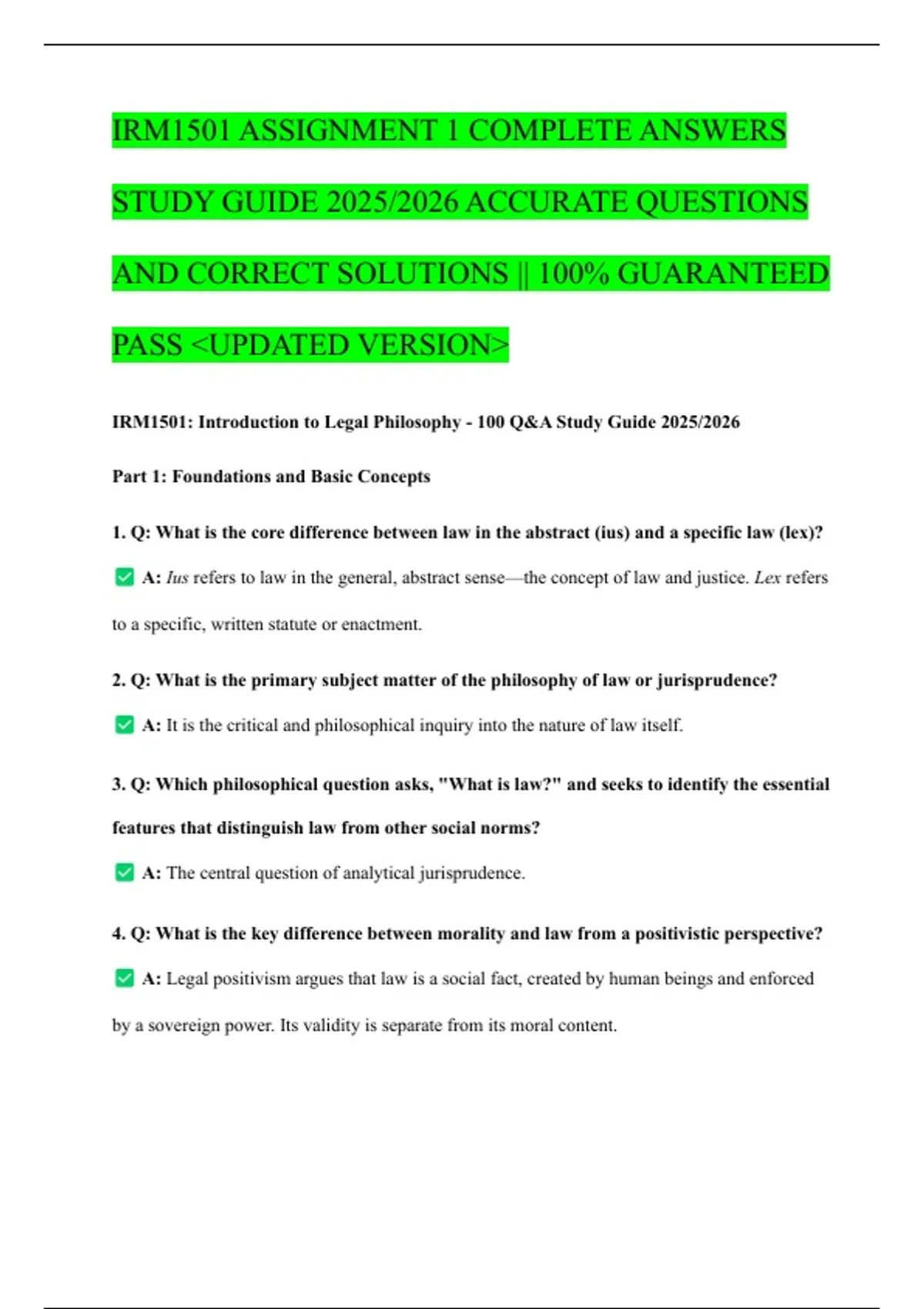 IRM1501 ASSIGNMENT 1 COMPLETE ANSWERS STUDY GUIDE 2025/2026 ACCURATE QUESTIONS AND CORRECT SOLUTIONS || 100% GUARANTEED PASS <UPDATED VERSION>

IRM1501: Introduction to Legal Philosophy - 100 Q&A Study Guide 2025/2026

Part 1: Foundations and Basic Concepts

1. Q: What is the core difference between law in the abstract (ius) and a specific law (lex)?

✅ A: Ius refers to law in the general, abstract sense—the concept of law and justice. Lex refers to a specific, written statute or enactment.

2. Q: What is the primary subject matter of the philosophy of law or jurisprudence?

✅ A: It is the critical and philosophical inquiry into the nature of law itself.

3. Q: Which philosophical question asks, "What is law?" and seeks to identify the essential features that distinguish law from other social norms?

✅ A: The central question of analytical jurisprudence.

4. Q: What is the key difference between morality and law from a positivistic perspective?

✅ A: Legal positivism argues that law is a social fact, created by human beings and enforced by a sovereign power. Its validity is separate from its moral content.